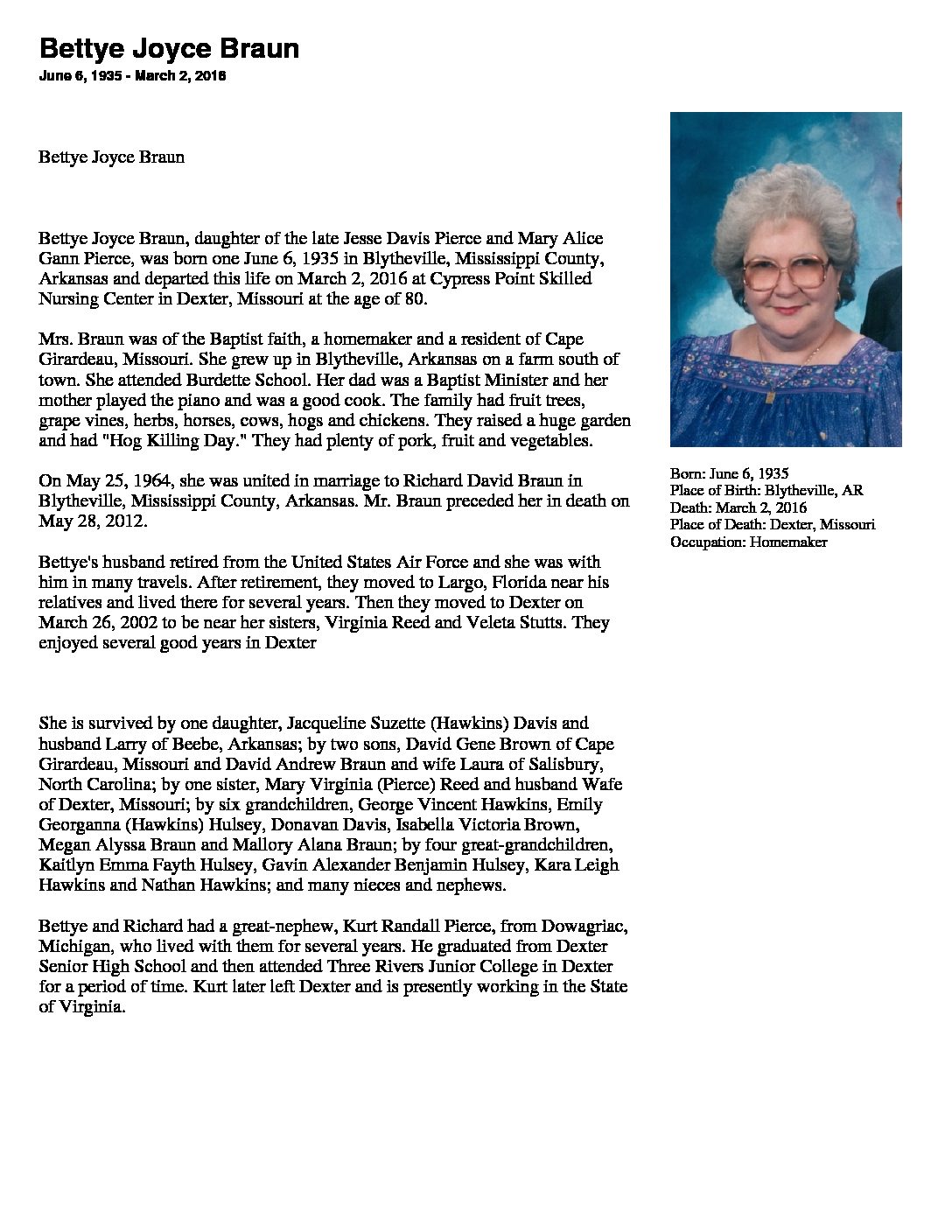 Bettye Joyce Braun
June 6, 1935 - March 2, 2016

Bettye Joyce Braun

Bettye Joyce Braun, daughter of the late Jesse Davis Pierce and Mary Alice Gann Pierce, was born one June 6, 1935 in Blytheville, Mississippi County, Arkansas and departed this life on March 2, 2016 at Cypress Point Skilled Nursing Center in Dexter, Missouri at the age of 80.

Mrs. Braun was of the Baptist faith, a homemaker and a resident of Cape Girardeau, Missouri. She grew up in Blytheville, Arkansas on a farm south of town. She attended Burdette School. Her dad was a Baptist Minister and her mother played the piano and was a good cook. The family had fruit trees, grape vines, herbs, horses, cows, hogs and chickens. They raised a huge garden and had "Hog Killing Day." They had plenty of pork, fruit and vegetables.

On May 25, 1964, she was united in marriage to Richard David Braun in Blytheville, Mississippi County, Arkansas. Mr. Braun preceded her in death on May 28, 2012.

Bettye's husband retired from the United States Air Force and she was with him in many travels. After retirement, they moved to Largo, Florida near his relatives and lived there for several years. Then they moved to Dexter on March 26, 2002 to be near her sisters, Virginia Reed and Veleta Stutts. They enjoyed several good years in Dexter

She is survived by one daughter, Jacqueline Suzette (Hawkins) Davis and husband Larry of Beebe, Arkansas; by two sons, David Gene Brown of Cape Girardeau, Missouri and David Andrew Braun and wife Laura of Salisbury, North Carolina; by one sister, Mary Virginia (Pierce) Reed and husband Wafe of Dexter, Missouri; by six grandchildren, George Vincent Hawkins, Emily Georganna (Hawkins) Hulsey, Donavan Davis, Isabella Victoria Brown, Megan Alyssa Braun and Mallory Alana Braun; by four great-grandchildren, Kaitlyn Emma Fayth Hulsey, Gavin Alexander Benjamin Hulsey, Kara Leigh Hawkins and Nathan Hawkins; and many nieces and nephews.

Bettye and Richard had a great-nephew, Kurt Randall Pierce, from Dowagriac, Michigan, who lived with them for several years. He graduated from Dexter Senior High School and then attended Three Rivers Junior College in Dexter for a period of time. Kurt later left Dexter and is presently working in the State of Virginia.

Born: June 6, 1935
Place of Birth: Blytheville, AR
Death: March 2, 2016
Place of Death: Dexter, Missouri
Occupation: Homemaker